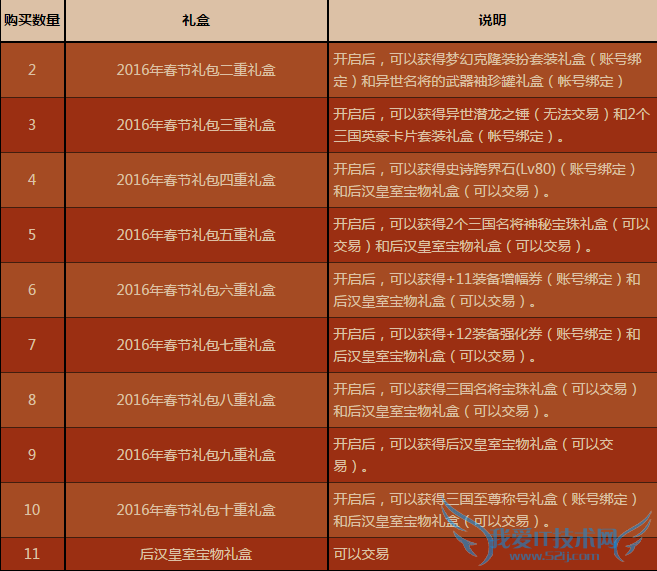 | 购买数量 | 礼盒 | 说明 |
|---|---|---|
| 2 | 2016年春节礼包二重礼盒 | 开启后，可以获得梦幻克隆装扮套装礼盒（账号绑定）和异世名将的武器袖珍罐礼盒（帐号绑定） |
| 3 | 2016年春节礼包三重礼盒 | 开启后，可以获得异世潜龙之锤（无法交易）和2个三国英豪卡片套装礼盒（帐号绑定）。 |
| 4 | 2016年春节礼包四重礼盒 | 开启后，可以获得史诗跨界石(Lv80)（账号绑定）和后汉皇室宝物礼盒（可以交易）。 |
| 5 | 2016年春节礼包五重礼盒 | 开启后，可以获得2个三国名将神秘宝珠礼盒（可以交易）和后汉皇室宝物礼盒（可以交易）。 |
| 6 | 2016年春节礼包六重礼盒 | 开启后，可以获得+11装备增幅券（账号绑定）和后汉皇室宝物礼盒（可以交易）。 |
| 7 | 2016年春节礼包七重礼盒 | 开启后，可以获得+12装备强化券（账号绑定）和后汉皇室宝物礼盒（可以交易）。 |
| 8 | 2016年春节礼包八重礼盒 | 开启后，可以获得三国名将宝珠礼盒（可以交易）和后汉皇室宝物礼盒（可以交易）。 |
| 9 | 2016年春节礼包九重礼盒 | 开启后，可以获得后汉皇室宝物礼盒（可以交易）。 |
| 10 | 2016年春节礼包十重礼盒 | 开启后，可以获得三国至尊称号礼盒（账号绑定）和后汉皇室宝物礼盒（可以交易）。 |
| 11 | 后汉皇室宝物礼盒 | 可以交易 |

我爱IT技术网
www.52ij.com